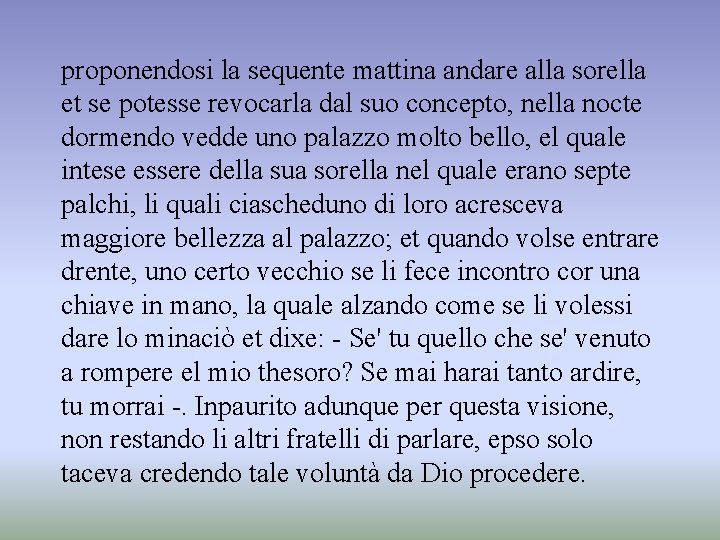 proponendosi la sequente mattina andare alla sorella et se potesse revocarla dal suo concepto, nella nocte dormendo vedde uno palazzo molto bello, el quale intese essere della sua sorella nel quale erano septe palchi, li quali ciascheduno di loro acresceva maggiore bellezza al palazzo; et quando volse entrare drente, uno certo vecchio se li fece incontro cor una chiave in mano, la quale alzando come se li volessi dare lo minaciò et dixe: - Se' tu quello che se' venuto a rompere el mio thesoro? Se mai harai tanto ardire, tu morrai -. Inpaurito adunque per questa visione, non restando li altri fratelli di parlare, epso solo taceva credendo tale voluntà da Dio procedere.